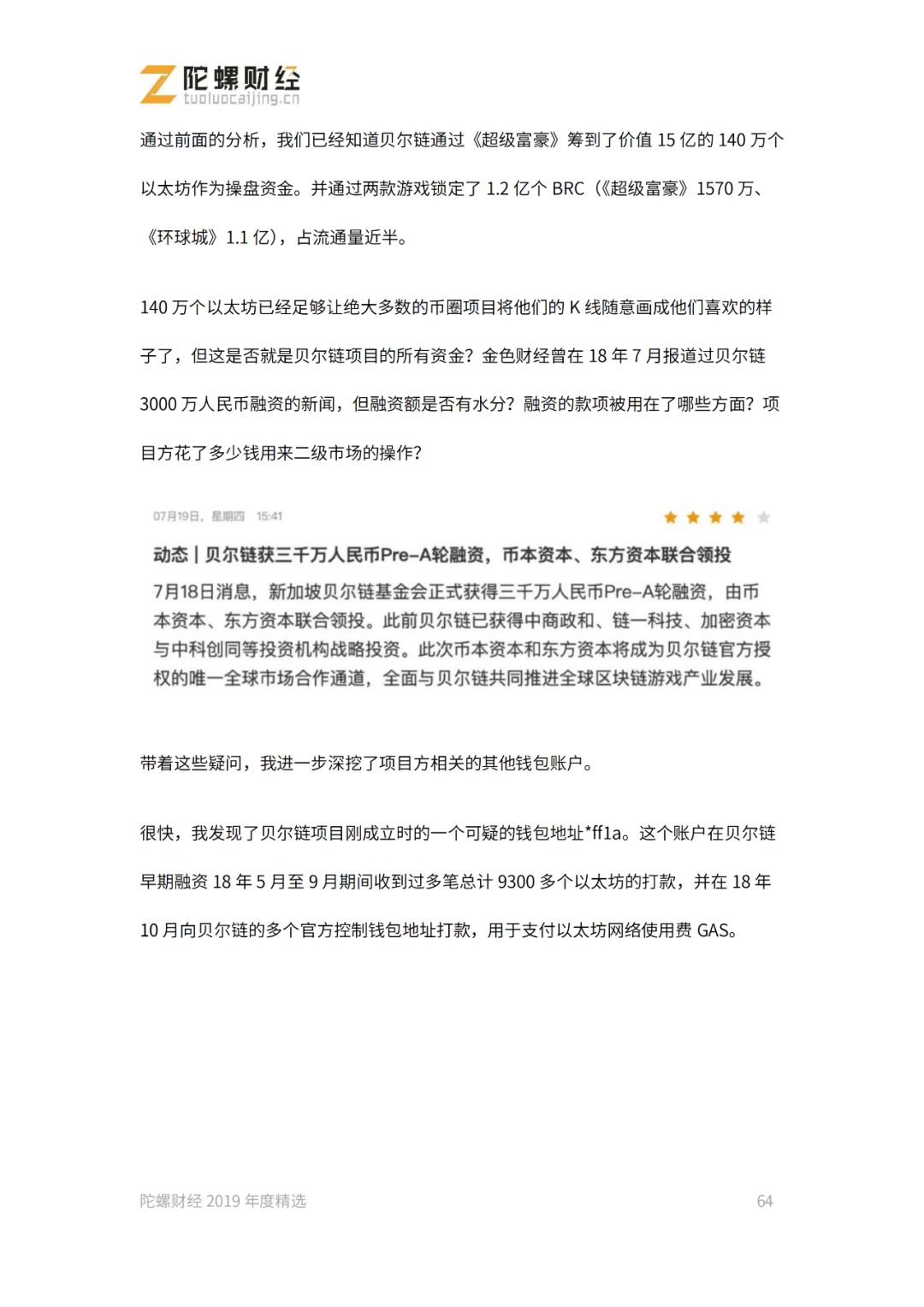 陀螺财经
tuoluocaijing.cn

通过前面的分析，我们已经知道贝尔链通过《超级富豪》筹到了价值 15 亿的 140 万个以太坊作为操盘资金。并通过两款游戏锁定了 1.2 亿个 BRC（《超级富豪》1570 万、《环球城》1.1 亿），占流通量近半。

140 万个以太坊已经足够让绝大多数的币圈项目将他们的 K 线随意画成他们喜欢的样子了，但这是否就是贝尔链项目的所有资金？金色财经曾在 18 年 7 月报道过贝尔链 3000 万人民币融资的新闻，但融资额是否有水分？融资的款项被用在了哪些方面？项目方花了多少钱用来二级市场的操作？

07月19日，星期四 15:41

动态 | 贝尔链获三千万人民币Pre-A轮融资，币本资本、东方资本联合领投

7月18日消息，新加坡贝尔链基金会正式获得三千万人民币Pre-A轮融资，由币本资本、东方资本联合领投。此前贝尔链已获得中商政和、链一科技、加密资本与中科创同等投资机构战略投资。此次币本资本和东方资本将成为贝尔链官方授权的唯一全球市场合作通道，全面与贝尔链共同推进全球区块链游戏产业发展。

带着这些疑问，我进一步深挖了项目方相关的其他钱包账户。

很快，我发现了贝尔链项目刚成立时的一个可疑的钱包地址*ff1a。这个账户在贝尔链早期融资 18 年 5 月至 9 月期间收到过多笔总计 9300 多个以太坊的打款，并在 18 年 10 月向贝尔链的多个官方控制钱包地址打款，用于支付以太坊网络使用费 GAS。

陀螺财经 2019 年度精选 64